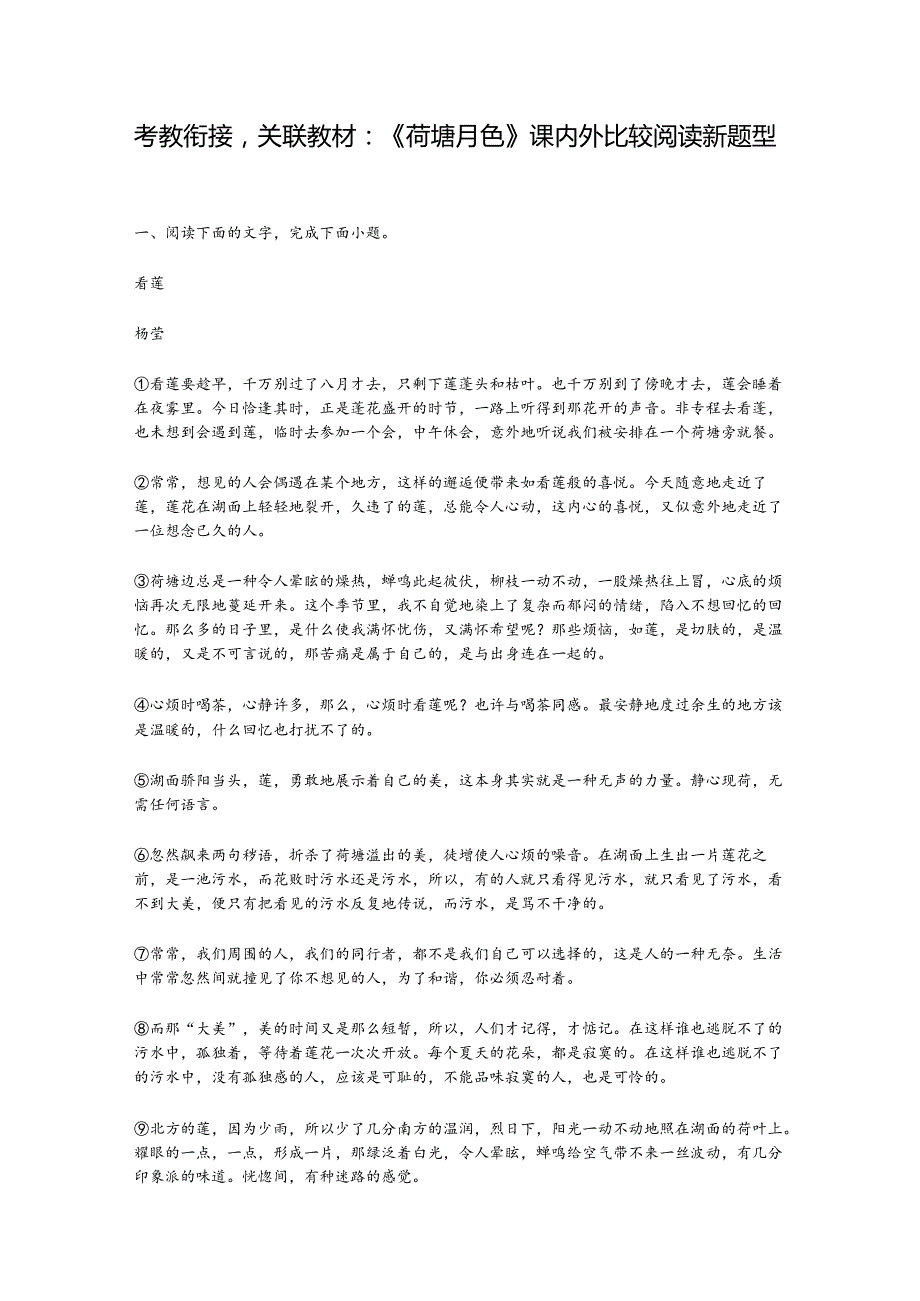 考教衔接，关联教材：《荷塘月色》课内外比较阅读新题型

一、阅读下面的文字，完成下面小题。

看莲

杨莹

①看莲要趁早，千万别过了八月才去，只剩下莲蓬头和枯叶。也千万别到了傍晚才去，莲会睡着在夜雾里。今日恰逢其时，正是莲花盛开的时节，一路上听得到那花开的声音。非专程去看莲，也未想到会遇到莲，临时去参加一个会，中午休会，意外地听说我们被安排在一个荷塘旁就餐。

②常常，想见的人会偶遇在某个地方，这样的邂逅便带来如看莲般的喜悦。今天随意地走近了莲，莲花在湖面上轻轻地裂开，久违了的莲，总能令人心动，这内心的喜悦，又似意外地走近了一位想念已久的人。

③荷塘边总是一种令人晕眩的燥热，蝉鸣此起彼伏，柳枝一动不动，一股燥热往上冒，心底的烦恼再次无限地蔓延开来。这个季节里，我不自觉地染上了复杂而郁闷的情绪，陷入不想回忆的回忆。那么多的日子里，是什么使我满怀忧伤，又满怀希望呢？那些烦恼，如莲，是切肤的，是温暖的，又是不可言说的，那苦痛是属于自己的，是与出身连在一起的。

④心烦时喝茶，心静许多，那么，心烦时看莲呢？也许与喝茶同感。最安静地度过余生的地方该是温暖的，什么回忆也打扰不了的。

⑤湖面骄阳当头，莲，勇敢地展示着自己的美，这本身其实就是一种无声的力量。静心观荷，无需任何语言。

⑥忽然飘来两句秽语，折杀了荷塘溢出的美，徒增使人心烦的噪音。在湖面上生出一片莲花之前，是一池污水，而花败时污水还是污水，所以，有的人就只看得见污水，就只看见了污水，看不到大美，便只有把看见的污水反复地传说，而污水，是骂不干净的。

⑦常常，我们周围的人，我们的同行者，都不是我们自己可以选择的，这是人的一种无奈。生活中常常忽然间就撞见了你不想见的人，为了和谐，你必须忍耐着。

⑧而那“大美”，美的时间又是那么短暂，所以，人们才记得，才惦记。在这样谁也逃脱不了的污水中，孤独着，等待着莲花一次次开放。每个夏天的花朵，都是寂寞的。在这样谁也逃脱不了的污水中，没有孤独感的人，应该是可耻的，不能品味寂寞的人，也是可怜的。

⑨北方的莲，因为少雨，所以少了几分南方的温润，烈日下，阳光一动不动地照在湖面的荷叶上。耀眼的一点，一点，形成一片，那绿泛着白光，令人晕眩，蝉鸣给空气带不来一丝波动，有几分印象派的味道。恍惚间，有种迷路的感觉。